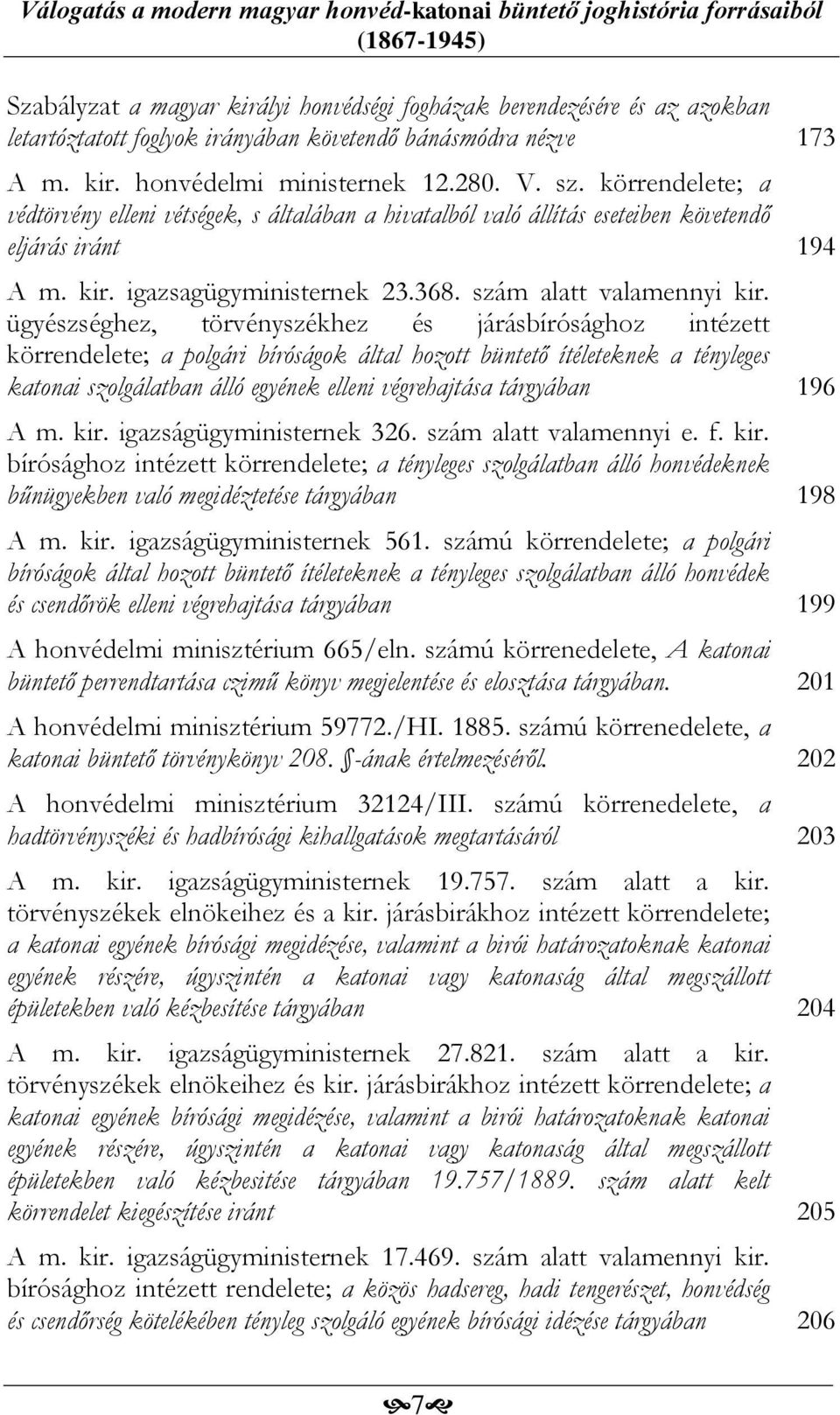 Válogatás a modern magyar honvéd-katonai büntető joghistória forrásaiból (1867-1945)

Szabályzat a magyar királyi honvédségi fogházak berendezésére és az azokban letartóztatott foglyok irányában követendő bánásmódra nézve 173

A m. kir. honvédelmi ministernek 12.280. V. sz. körrendelete; a védtörvény elleni vétségek, s általában a hivatalból való állítás eseteiben követendő eljárás iránt 194

A m. kir. igazsagügyministernek 23.368. szám alatt valamennyi kir. ügyészséghez, törvényszékhez és járásbírósághoz intézett körrendelete; a polgári bíróságok által hozott büntető ítéleteknek a tényleges katonai szolgálatban álló egyének elleni végrehajtása tárgyában 196

A m. kir. igazságügyministernek 326. szám alatt valamennyi e. f. kir. bírósághoz intézett körrendelete; a tényleges szolgálatban álló honvédeknek bűnügyekben való megidéztetése tárgyában 198

A m. kir. igazságügyministernek 561. számú körrendelete; a polgári bíróságok által hozott büntető ítéleteknek a tényleges szolgálatban álló honvédek és csendőrök elleni végrehajtása tárgyában 199

A honvédelmi minisztérium 665/eln. számú körrenedelete, A katonai büntető perrendtartása czimű könyv megjelentése és elosztása tárgyában. 201

A honvédelmi minisztérium 59772./HI. 1885. számú körrenedelete, a katonai büntető törvénykönyv 208. §-ának értelmezéséről. 202

A honvédelmi minisztérium 32124/III. számú körrenedelete, a hadtörvényszéki és hadbírósági kihallgatások megtartásáról 203

A m. kir. igazságügyministernek 19.757. szám alatt a kir. törvényszékek elnökeihez és a kir. járásbirákhoz intézett körrendelete; a katonai egyének bírósági megidézése, valamint a birói határozatoknak katonai egyének részére, úgyszintén a katonai vagy katonaság által megszállott épületekben való kézbesítése tárgyában 204

A m. kir. igazságügyministernek 27.821. szám alatt a kir. törvényszékek elnökeihez és kir. járásbirákhoz intézett körrendelete; a katonai egyének bírósági megidézése, valamint a birói határozatoknak katonai egyének részére, úgyszintén a katonai vagy katonaság által megszállott épületekben való kézbesitése tárgyában 19.757/1889. szám alatt kelt körrendelet kiegészítése iránt 205

A m. kir. igazságügyministernek 17.469. szám alatt valamennyi kir. bírósághoz intézett rendelete; a közös hadsereg, hadi tengerészet, honvédség és csendőrség kötelékében tényleg szolgáló egyének bírósági idézése tárgyában 206

7